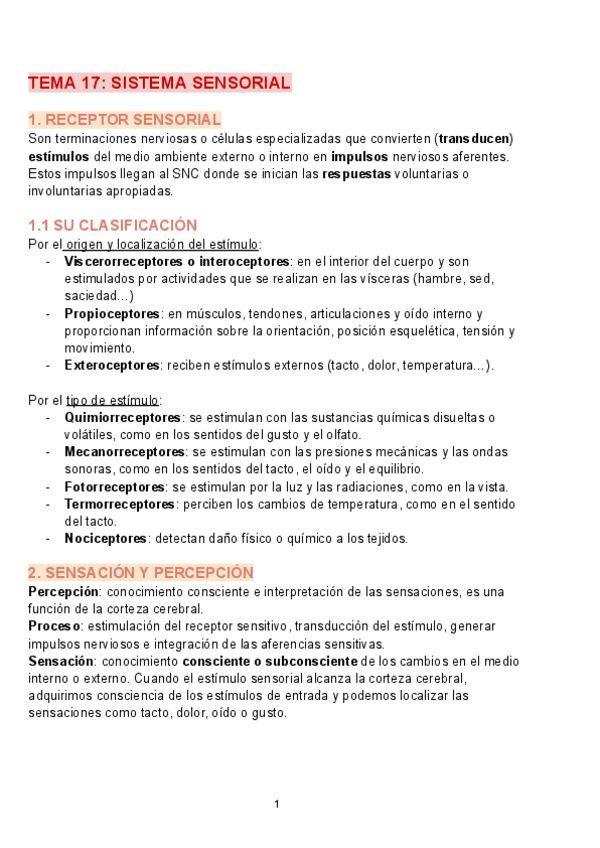 TEMA 17: SISTEMA SENSORIAL

1. RECEPTOR SENSORIAL
Son terminaciones nerviosas o células especializadas que convierten (transducen) estímulos del medio ambiente externo o interno en impulsos nerviosos aferentes. Estos impulsos llegan al SNC donde se inician las respuestas voluntarias o involuntarias apropiadas.

1.1 SU CLASIFICACIÓN
Por el origen y localización del estímulo:
- Viscerorreceptores o interoceptores: en el interior del cuerpo y son estimulados por actividades que se realizan en las vísceras (hambre, sed, saciedad…)
- Propioceptores: en músculos, tendones, articulaciones y oído interno y proporcionan información sobre la orientación, posición esquelética, tensión y movimiento.
- Exteroceptores: reciben estímulos externos (tacto, dolor, temperatura…).

Por el tipo de estímulo:
- Quimiorreceptores: se estimulan con las sustancias químicas disueltas o volátiles, como en los sentidos del gusto y el olfato.
- Mecanorreceptores: se estimulan con las presiones mecánicas y las ondas sonoras, como en los sentidos del tacto, el oído y el equilibrio.
- Fotorreceptores: se estimulan por la luz y las radiaciones, como en la vista.
- Termorreceptores: perciben los cambios de temperatura, como en el sentido del tacto.
- Nociceptores: detectan daño físico o químico a los tejidos.

2. SENSACIÓN Y PERCEPCIÓN
Percepción: conocimiento consciente e interpretación de las sensaciones, es una función de la corteza cerebral.
Proceso: estimulación del receptor sensitivo, transducción del estímulo, generar impulsos nerviosos e integración de las aferencias sensitivas.
Sensación: conocimiento consciente o subconsciente de los cambios en el medio interno o externo. Cuando el estímulo sensorial alcanza la corteza cerebral, adquirimos consciencia de los estímulos de entrada y podemos localizar las sensaciones como tacto, dolor, oído o gusto.

1